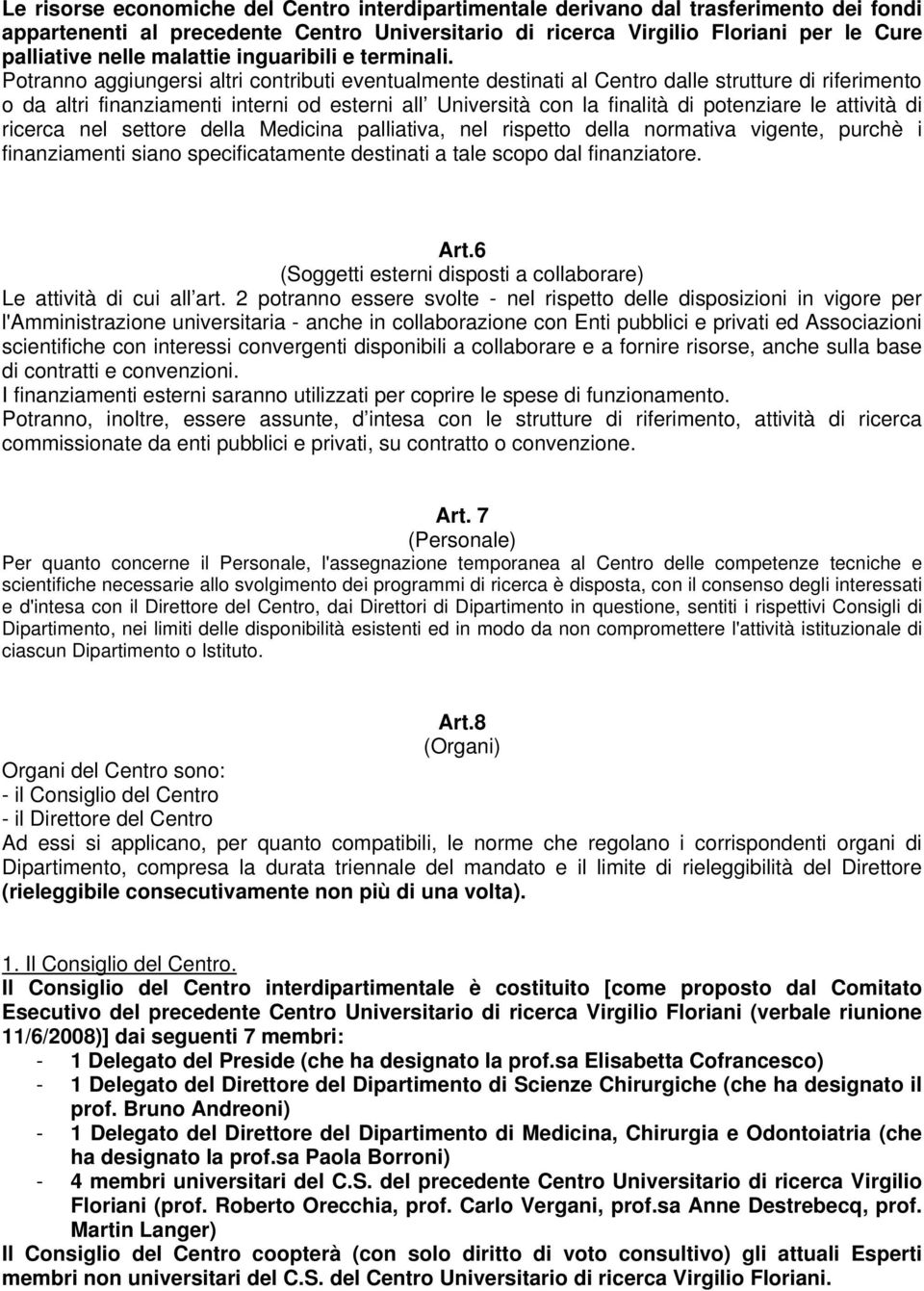 Le risorse economiche del Centro interdipartimentale derivano dal trasferimento dei fondi appartenenti al precedente Centro Universitario di ricerca Virgilio Floriani per le Cure palliative nelle malattie inguaribili e terminali.
Potranno aggiungersi altri contributi eventualmente destinati al Centro dalle strutture di riferimento o da altri finanziamenti interni od esterni all Università con la finalità di potenziare le attività di ricerca nel settore della Medicina palliativa, nel rispetto della normativa vigente, purchè i finanziamenti siano specificatamente destinati a tale scopo dal finanziatore.

Art.6
(Soggetti esterni disposti a collaborare)
Le attività di cui all art. 2 potranno essere svolte - nel rispetto delle disposizioni in vigore per l'Amministrazione universitaria - anche in collaborazione con Enti pubblici e privati ed Associazioni scientifiche con interessi convergenti disponibili a collaborare e a fornire risorse, anche sulla base di contratti e convenzioni.
I finanziamenti esterni saranno utilizzati per coprire le spese di funzionamento.
Potranno, inoltre, essere assunte, d intesa con le strutture di riferimento, attività di ricerca commissionate da enti pubblici e privati, su contratto o convenzione.

Art. 7
(Personale)
Per quanto concerne il Personale, l'assegnazione temporanea al Centro delle competenze tecniche e scientifiche necessarie allo svolgimento dei programmi di ricerca è disposta, con il consenso degli interessati e d'intesa con il Direttore del Centro, dai Direttori di Dipartimento in questione, sentiti i rispettivi Consigli di Dipartimento, nei limiti delle disponibilità esistenti ed in modo da non compromettere l'attività istituzionale di ciascun Dipartimento o Istituto.

Art.8
(Organi)
Organi del Centro sono:
- il Consiglio del Centro
- il Direttore del Centro
Ad essi si applicano, per quanto compatibili, le norme che regolano i corrispondenti organi di Dipartimento, compresa la durata triennale del mandato e il limite di rieleggibilità del Direttore (rieleggibile consecutivamente non più di una volta).

1. Il Consiglio del Centro.
Il Consiglio del Centro interdipartimentale è costituito [come proposto dal Comitato Esecutivo del precedente Centro Universitario di ricerca Virgilio Floriani (verbale riunione 11/6/2008)] dai seguenti 7 membri:
- 1 Delegato del Preside (che ha designato la prof.sa Elisabetta Cofrancesco)
- 1 Delegato del Direttore del Dipartimento di Scienze Chirurgiche (che ha designato il prof. Bruno Andreoni)
- 1 Delegato del Direttore del Dipartimento di Medicina, Chirurgia e Odontoiatria (che ha designato la prof.sa Paola Borroni)
- 4 membri universitari del C.S. del precedente Centro Universitario di ricerca Virgilio Floriani (prof. Roberto Orecchia, prof. Carlo Vergani, prof.sa Anne Destrebecq, prof. Martin Langer)
Il Consiglio del Centro coopterà (con solo diritto di voto consultivo) gli attuali Esperti membri non universitari del C.S. del Centro Universitario di ricerca Virgilio Floriani.